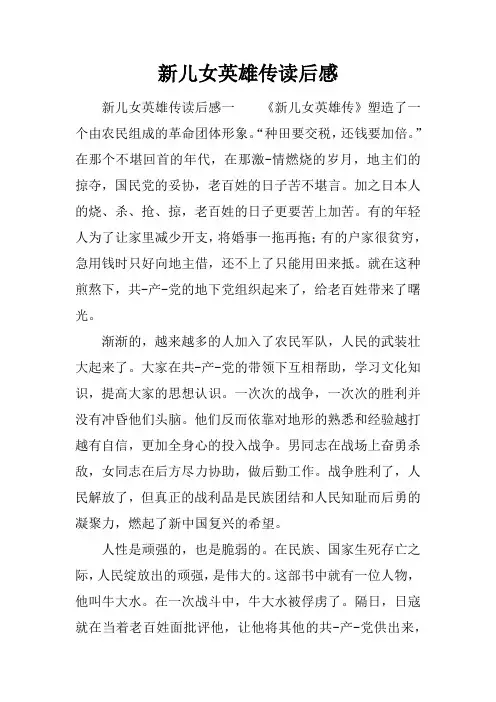 新儿女英雄传读后感

新儿女英雄传读后感一　　《新儿女英雄传》塑造了一个由农民组成的革命团体形象。“种田要交税，还钱要加倍。”在那个不堪回首的年代，在那激-情燃烧的岁月，地主们的掠夺，国民党的妥协，老百姓的日子苦不堪言。加之日本人的烧、杀、抢、掠，老百姓的日子更要苦上加苦。有的年轻人为了让家里减少开支，将婚事一拖再拖；有的户家很贫穷，急用钱时只好向地主借，还不上了只能用田来抵。就在这种煎熬下，共-产-党的地下党组织起来了，给老百姓带来了曙光。

渐渐的，越来越多的人加入了农民军队，人民的武装壮大起来了。大家在共-产-党的带领下互相帮助，学习文化知识，提高大家的思想认识。一次次的战争，一次次的胜利并没有冲昏他们头脑。他们反而依靠对地形的熟悉和经验越打越有自信，更加全身心的投入战争。男同志在战场上奋勇杀敌，女同志在后方尽力协助，做后勤工作。战争胜利了，人民解放了，但真正的战利品是民族团结和人民知耻而后勇的凝聚力，燃起了新中国复兴的希望。

人性是顽强的，也是脆弱的。在民族、国家生死存亡之际，人民绽放出的顽强，是伟大的。这部书中就有一位人物，他叫牛大水。在一次战斗中，牛大水被俘虏了。隔日，日寇就在当着老百姓面批评他，让他将其他的共-产-党供出来，